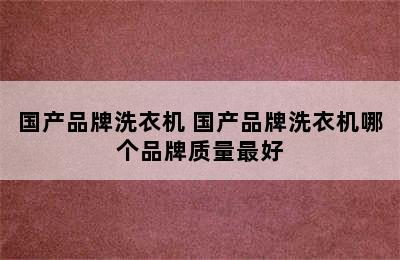 国产品牌洗衣机 国产品牌洗衣机哪个品牌质量最好